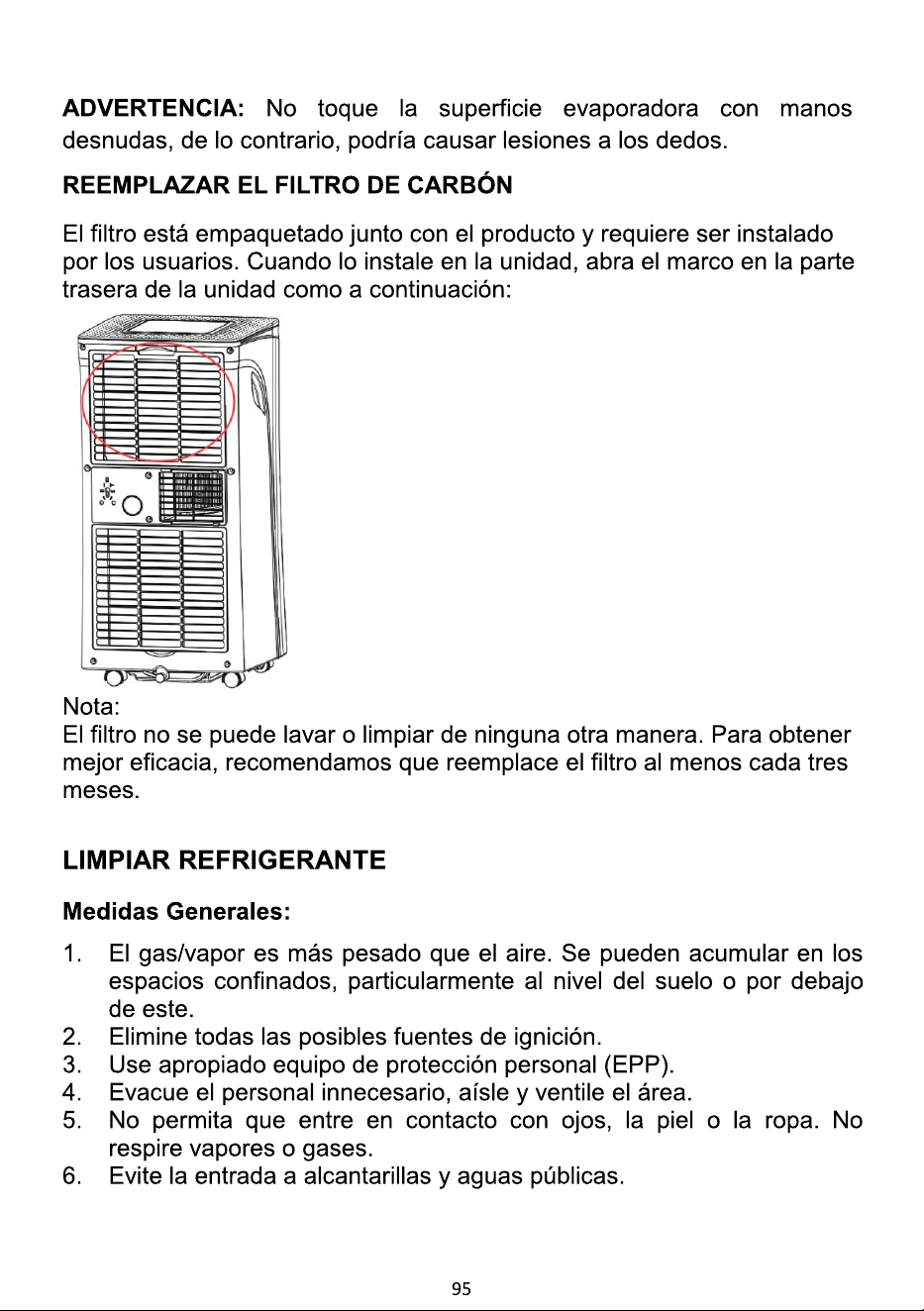 ADVERTENCIA: No toque la superficie evaporadora con manos desnudas, de lo contrario, podría causar lesiones a los dedos.

REEMPLAZAR EL FILTRO DE CARBÓN

El filtro está empaquetado junto con el producto y requiere ser instalado por los usuarios. Cuando lo instale en la unidad, abra el marco en la parte trasera de la unidad como a continuación:

Nota:
El filtro no se puede lavar o limpiar de ninguna otra manera. Para obtener mejor eficacia, recomendamos que reemplace el filtro al menos cada tres meses.

LIMPIAR REFRIGERANTE

Medidas Generales:

1. El gas/vapor es más pesado que el aire. Se pueden acumular en los espacios confinados, particularmente al nivel del suelo o por debajo de este.
2. Elimine todas las posibles fuentes de ignición.
3. Use apropiado equipo de protección personal (EPP).
4. Evacue el personal innecesario, aísle y ventile el área.
5. No permita que entre en contacto con ojos, la piel o la ropa. No respire vapores o gases.
6. Evite la entrada a alcantarillas y aguas públicas.

95